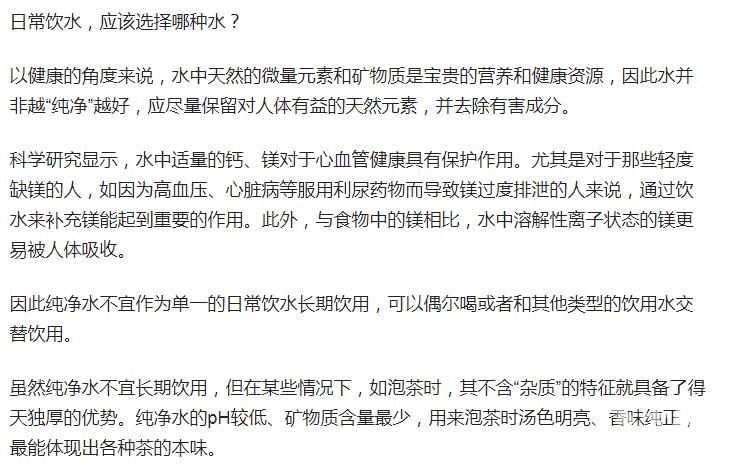 日常饮水，应该选择哪种水？

以健康的角度来说，水中天然的微量元素和矿物质是宝贵的营养和健康资源，因此水并非越“纯净”越好，应尽量保留对人体有益的天然元素，并去除有害成分。

科学研究显示，水中适量的钙、镁对于心血管健康具有保护作用。尤其是对于那些轻度缺镁的人，如因为高血压、心脏病等服用利尿药物而导致镁过度排泄的人来说，通过饮水来补充镁能起到重要的作用。此外，与食物中的镁相比，水中溶解性离子状态的镁更易被人体吸收。

因此纯净水不宜作为单一的日常饮水长期饮用，可以偶尔喝或者和其他类型的饮用水交替饮用。

虽然纯净水不宜长期饮用，但在某些情况下，如泡茶时，其不含“杂质”的特征就具备了得天独厚的优势。纯净水的pH较低、矿物质含量最少，用来泡茶时汤色明亮、香味纯正，最能体现出各种茶的本味。